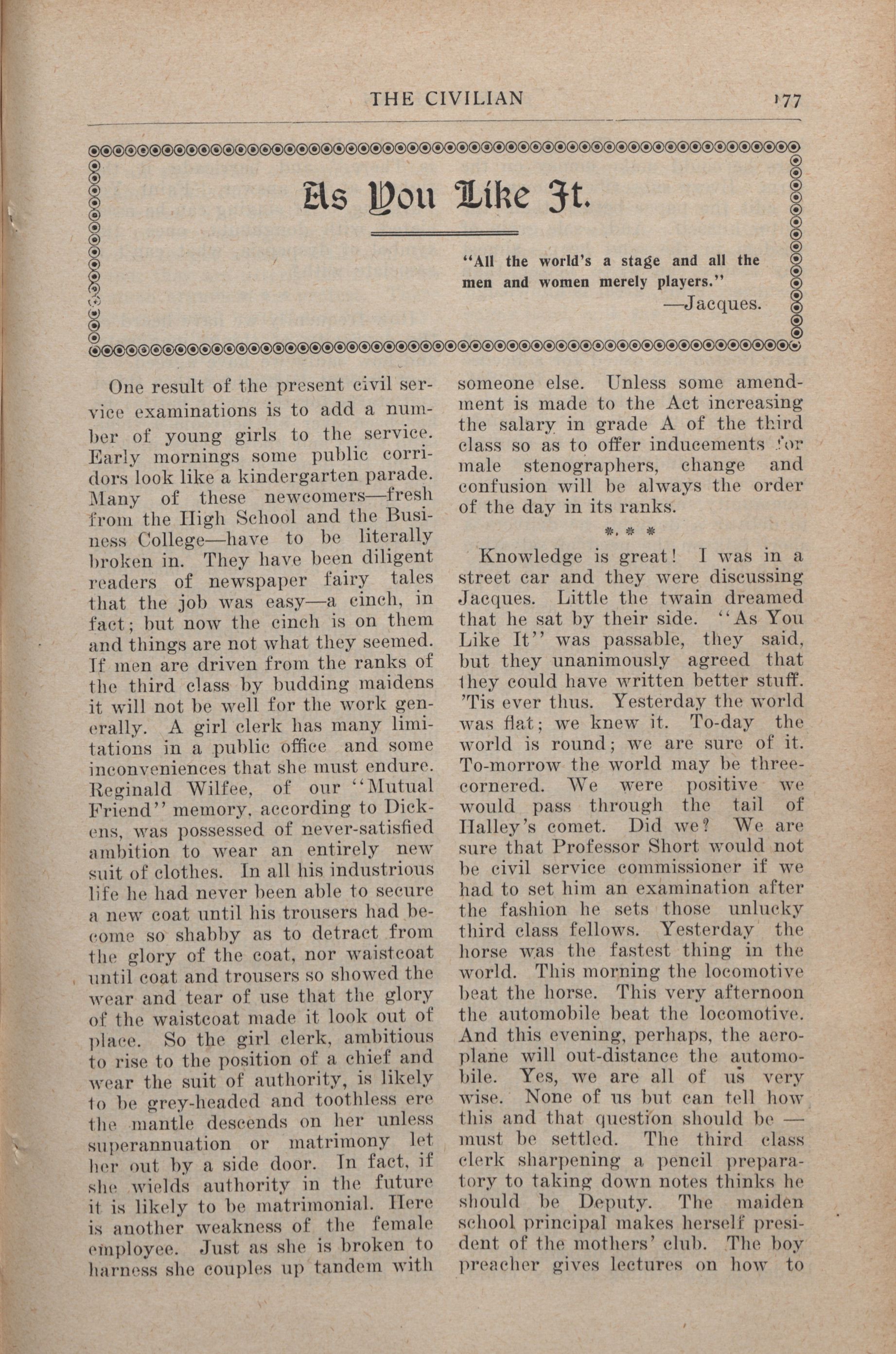 THE CIVILIAN 177

As You Like It.

"All the world's a stage and all the men and women merely players."
—Jacques.

One result of the present civil service examinations is to add a number of young girls to the service. Early mornings some public corridors look like a kindergarten parade. Many of these newcomers—fresh from the High School and the Business College—have to be literally broken in. They have been diligent readers of newspaper fairy tales that the job was easy—a cinch, in fact; but now the cinch is on them and things are not what they seemed. If men are driven from the ranks of the third class by budding maidens it will not be well for the work generally. A girl clerk has many limitations in a public office and some inconveniences that she must endure. Reginald Wilfee, of our "Mutual Friend" memory, according to Dickens, was possessed of never-satisfied ambition to wear an entirely new suit of clothes. In all his industrious life he had never been able to secure a new coat until his trousers had become so shabby as to detract from the glory of the coat, nor waistcoat until coat and trousers so showed the wear and tear of use that the glory of the waistcoat made it look out of place. So the girl clerk, ambitious to rise to the position of a chief and wear the suit of authority, is likely to be grey-headed and toothless ere the mantle descends on her unless superannuation or matrimony let her out by a side door. In fact, if she wields authority in the future it is likely to be matrimonial. Here is another weakness of the female employee. Just as she is broken to harness she couples up tandem with someone else. Unless some amendment is made to the Act increasing the salary in grade A of the third class so as to offer inducements for male stenographers, change and confusion will be always the order of the day in its ranks.

* * *

Knowledge is great! I was in a street car and they were discussing Jacques. Little the twain dreamed that he sat by their side. "As You Like It" was passable, they said, but they unanimously agreed that they could have written better stuff. 'Tis ever thus. Yesterday the world was flat; we knew it. To-day the world is round; we are sure of it. To-morrow the world may be three-cornered. We were positive we would pass through the tail of Halley's comet. Did we? We are sure that Professor Short would not be civil service commissioner if we had to set him an examination after the fashion he sets those unlucky third class fellows. Yesterday the horse was the fastest thing in the world. This morning the locomotive beat the horse. This very afternoon the automobile beat the locomotive. And this evening, perhaps, the aeroplane will out-distance the automobile. Yes, we are all of us very wise. None of us but can tell how this and that question should be — must be settled. The third class clerk sharpening a pencil preparatory to taking down notes thinks he should be Deputy. The maiden school principal makes herself president of the mothers' club. The boy preacher gives lectures on how to